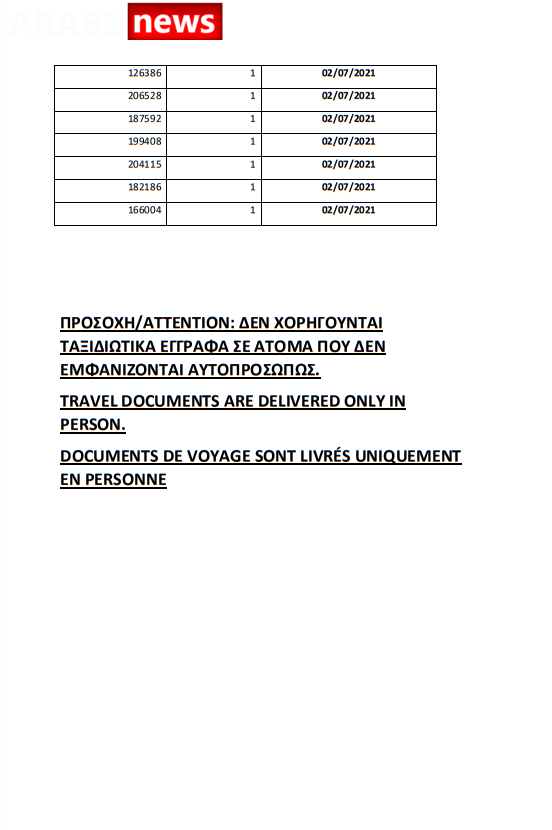 ARABS news

| 126386 | 1 | 02/07/2021 |
|---|---|---|
| 206528 | 1 | 02/07/2021 |
| 187592 | 1 | 02/07/2021 |
| 199408 | 1 | 02/07/2021 |
| 204115 | 1 | 02/07/2021 |
| 182186 | 1 | 02/07/2021 |
| 166004 | 1 | 02/07/2021 |

ΠΡΟΣΟΧΗ/ATTENTION: ΔΕΝ ΧΟΡΗΓΟΥΝΤΑΙ ΤΑΞΙΔΙΩΤΙΚΑ ΕΓΓΡΑΦΑ ΣΕ ΑΤΟΜΑ ΠΟΥ ΔΕΝ ΕΜΦΑΝΙΖΟΝΤΑΙ ΑΥΤΟΠΡΟΣΩΠΩΣ.

TRAVEL DOCUMENTS ARE DELIVERED ONLY IN PERSON.

DOCUMENTS DE VOYAGE SONT LIVRÉS UNIQUEMENT EN PERSONNE